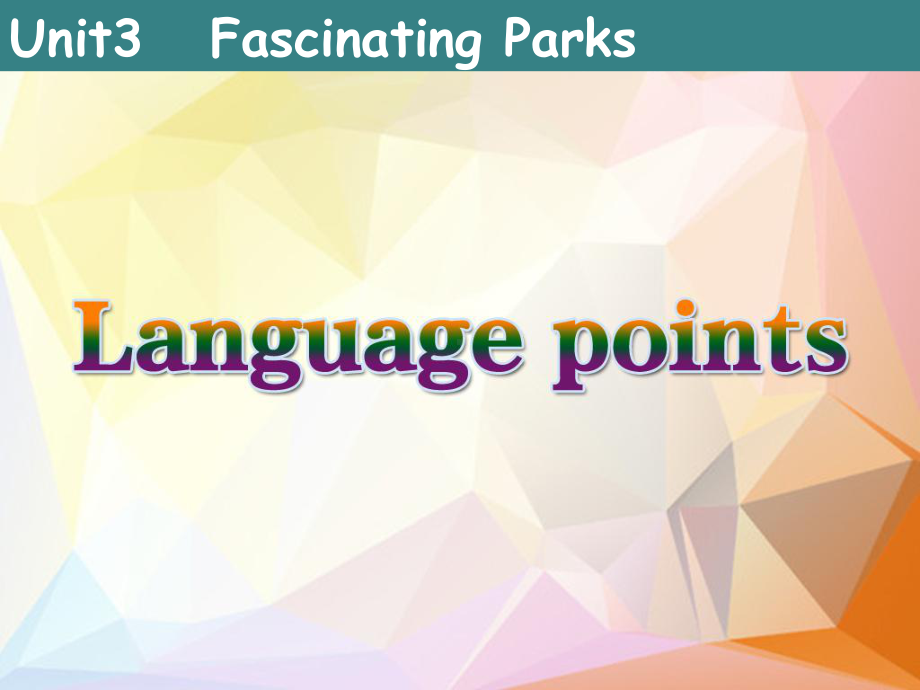 Unit3 Fascinating Parks

Language points